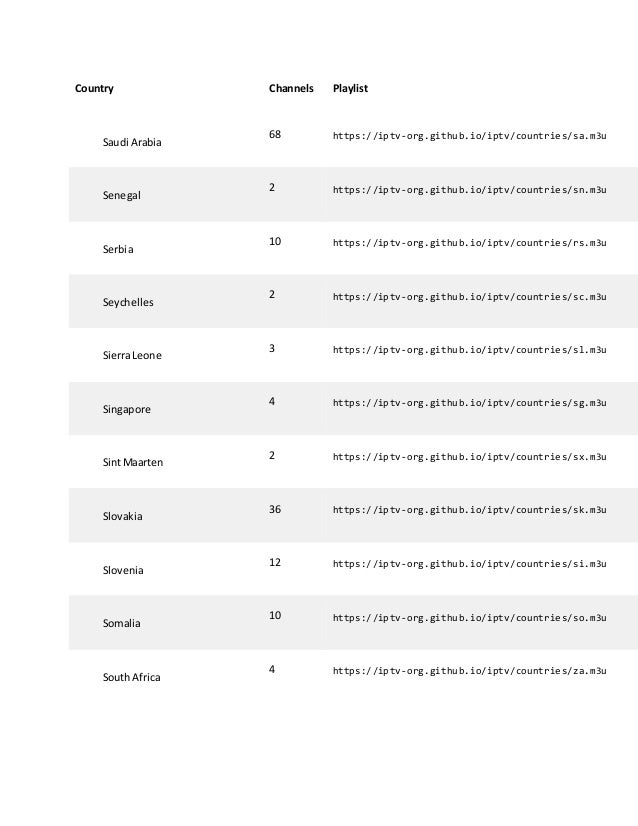 | Country | Channels | Playlist |
|---|---|---|
| Saudi Arabia | 68 | https://iptv-org.github.io/iptv/countries/sa.m3u |
| Senegal | 2 | https://iptv-org.github.io/iptv/countries/sn.m3u |
| Serbia | 10 | https://iptv-org.github.io/iptv/countries/rs.m3u |
| Seychelles | 2 | https://iptv-org.github.io/iptv/countries/sc.m3u |
| Sierra Leone | 3 | https://iptv-org.github.io/iptv/countries/sl.m3u |
| Singapore | 4 | https://iptv-org.github.io/iptv/countries/sg.m3u |
| Sint Maarten | 2 | https://iptv-org.github.io/iptv/countries/sx.m3u |
| Slovakia | 36 | https://iptv-org.github.io/iptv/countries/sk.m3u |
| Slovenia | 12 | https://iptv-org.github.io/iptv/countries/si.m3u |
| Somalia | 10 | https://iptv-org.github.io/iptv/countries/so.m3u |
| South Africa | 4 | https://iptv-org.github.io/iptv/countries/za.m3u |